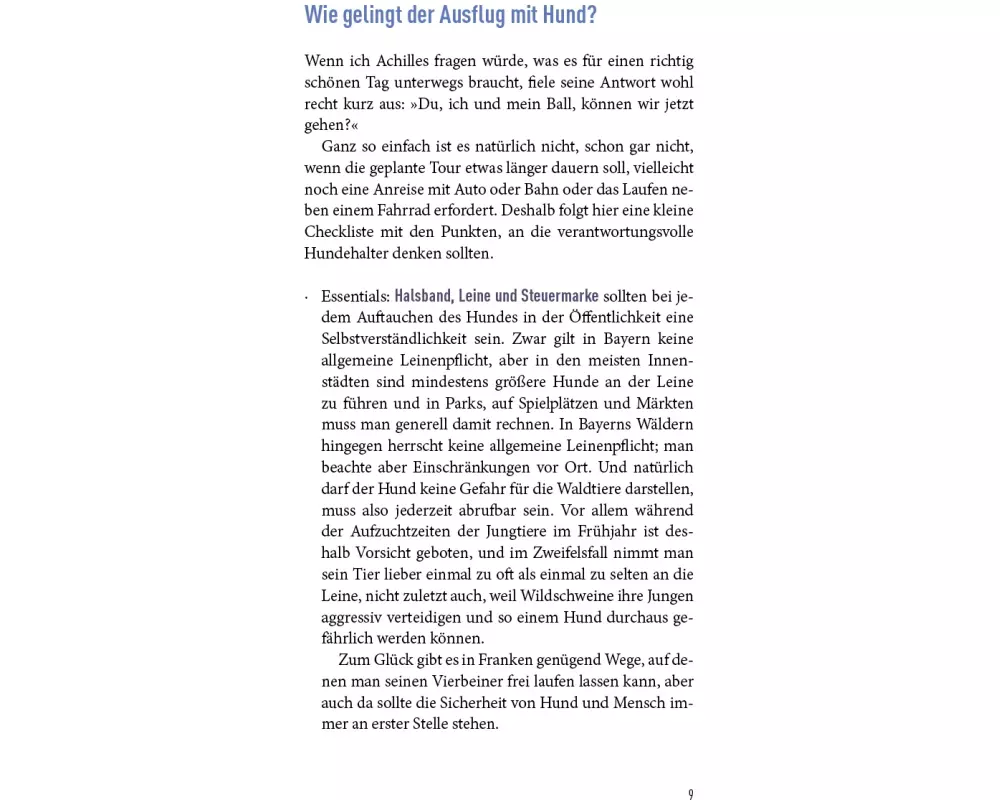 Wie gelingt der Ausflug mit Hund?

Wenn ich Achilles fragen würde, was es für einen richtig schönen Tag unterwegs braucht, fiele seine Antwort wohl recht kurz aus: »Du, ich und mein Ball, können wir jetzt gehen?«

Ganz so einfach ist es natürlich nicht, schon gar nicht, wenn die geplante Tour etwas länger dauern soll, vielleicht noch eine Anreise mit Auto oder Bahn oder das Laufen neben einem Fahrrad erfordert. Deshalb folgt hier eine kleine Checkliste mit den Punkten, an die verantwortungsvolle Hundehalter denken sollten.

· Essentials: Halsband, Leine und Steuermarke sollten bei jedem Auftauchen des Hundes in der Öffentlichkeit eine Selbstverständlichkeit sein. Zwar gilt in Bayern keine allgemeine Leinenpflicht, aber in den meisten Innenstädten sind mindestens größere Hunde an der Leine zu führen und in Parks, auf Spielplätzen und Märkten muss man generell damit rechnen. In Bayerns Wäldern hingegen herrscht keine allgemeine Leinenpflicht; man beachte aber Einschränkungen vor Ort. Und natürlich darf der Hund keine Gefahr für die Waldtiere darstellen, muss also jederzeit abrufbar sein. Vor allem während der Aufzuchtzeiten der Jungtiere im Frühjahr ist deshalb Vorsicht geboten, und im Zweifelsfall nimmt man sein Tier lieber einmal zu oft als einmal zu selten an die Leine, nicht zuletzt auch, weil Wildschweine ihre Jungen aggressiv verteidigen und so einem Hund durchaus gefährlich werden können.

Zum Glück gibt es in Franken genügend Wege, auf denen man seinen Vierbeiner frei laufen lassen kann, aber auch da sollte die Sicherheit von Hund und Mensch immer an erster Stelle stehen.

9